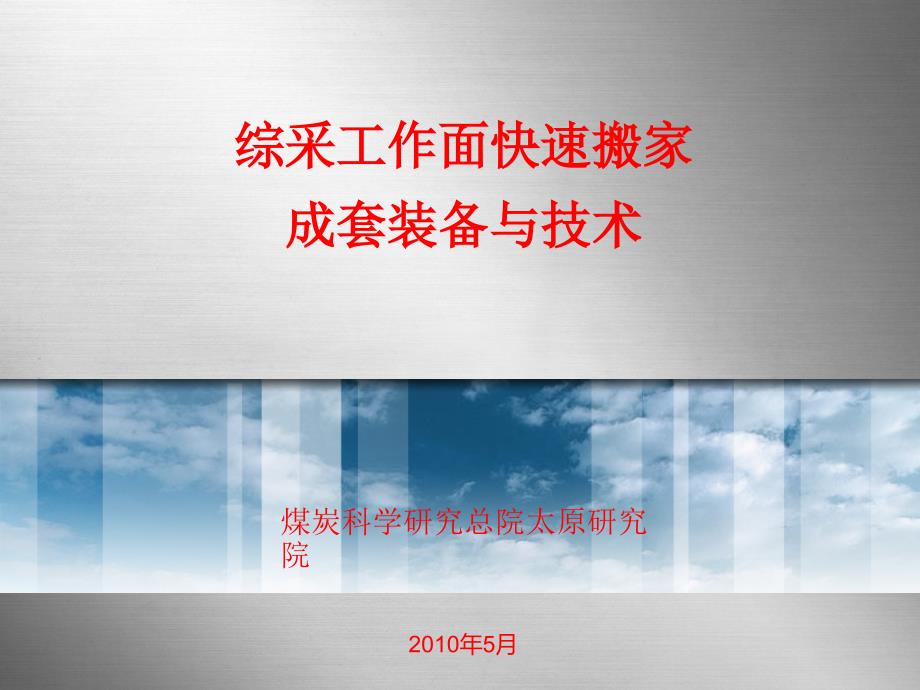 综采工作面快速搬家
成套装备与技术

煤炭科学研究总院太原研究院

2010年5月